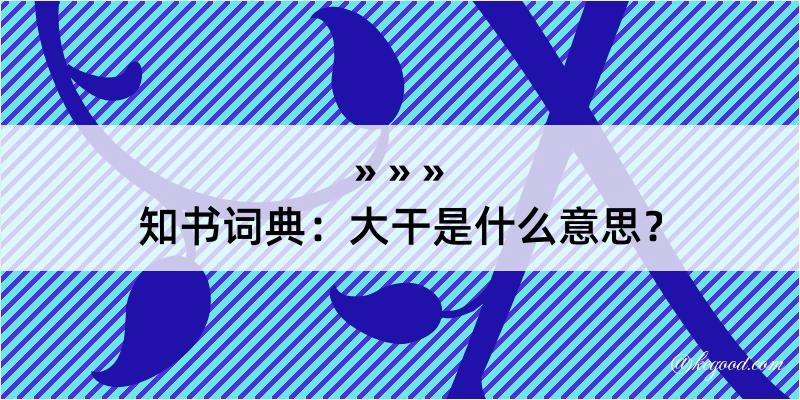 » » »
知书词典：大干是什么意思？

@kegood.com